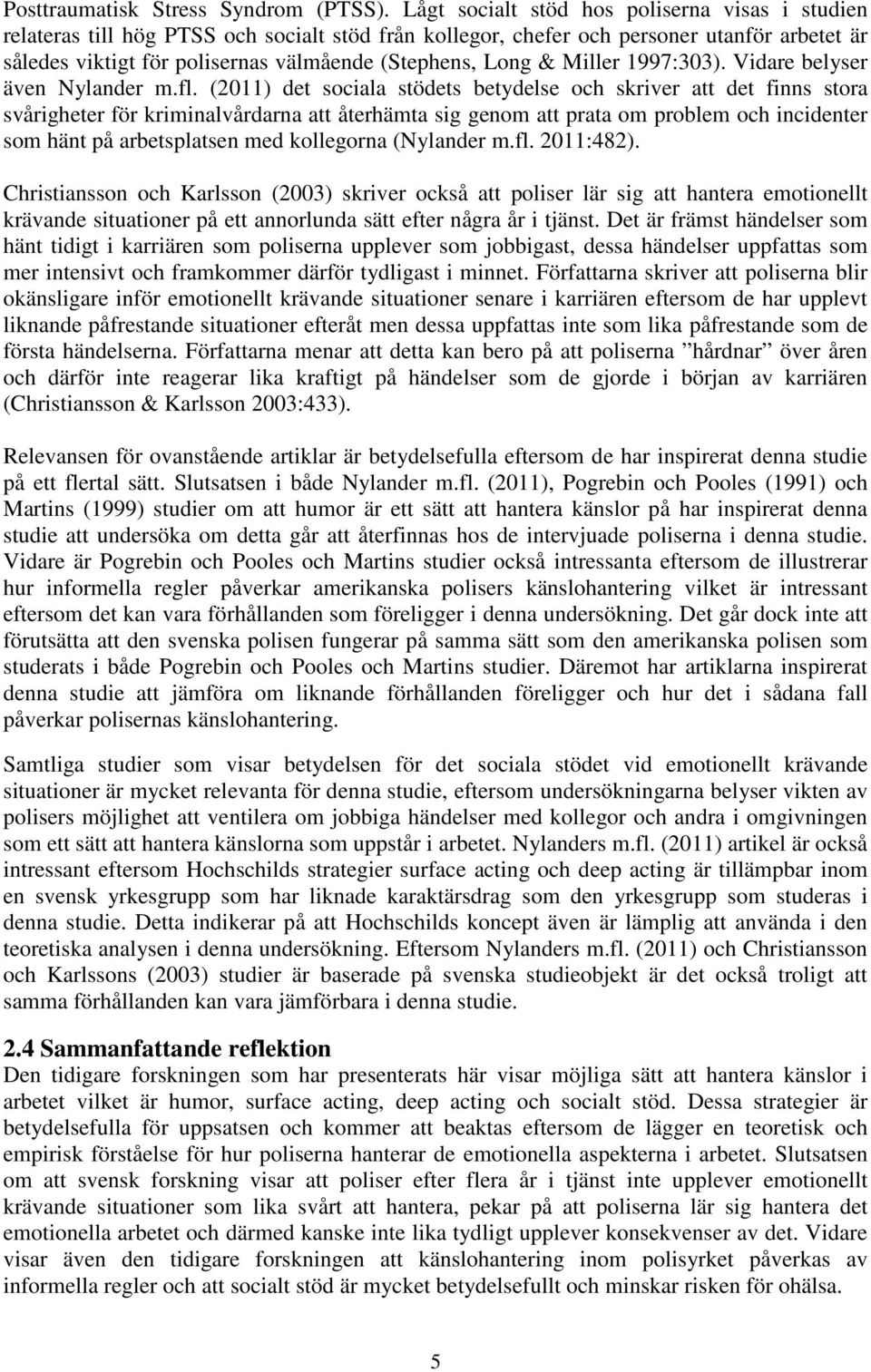 Posttraumatisk Stress Syndrom (PTSS). Lågt socialt stöd hos poliserna visas i studien relateras till hög PTSS och socialt stöd från kollegor, chefer och personer utanför arbetet är således viktigt för polisernas välmående (Stephens, Long & Miller 1997:303). Vidare belyser även Nylander m.fl. (2011) det sociala stödets betydelse och skriver att det finns stora svårigheter för kriminalvårdarna att återhämta sig genom att prata om problem och incidenter som hänt på arbetsplatsen med kollegorna (Nylander m.fl. 2011:482).

Christiansson och Karlsson (2003) skriver också att poliser lär sig att hantera emotionellt krävande situationer på ett annorlunda sätt efter några år i tjänst. Det är främst händelser som hänt tidigt i karriären som poliserna upplever som jobbigast, dessa händelser uppfattas som mer intensivt och framkommer därför tydligast i minnet. Författarna skriver att poliserna blir okänsligare inför emotionellt krävande situationer senare i karriären eftersom de har upplevt liknande påfrestande situationer efteråt men dessa uppfattas inte som lika påfrestande som de första händelserna. Författarna menar att detta kan bero på att poliserna ”hårdnar” över åren och därför inte reagerar lika kraftigt på händelser som de gjorde i början av karriären (Christiansson & Karlsson 2003:433).

Relevansen för ovanstående artiklar är betydelsefulla eftersom de har inspirerat denna studie på ett flertal sätt. Slutsatsen i både Nylander m.fl. (2011), Pogrebin och Pooles (1991) och Martins (1999) studier om att humor är ett sätt att hantera känslor på har inspirerat denna studie att undersöka om detta går att återfinnas hos de intervjuade poliserna i denna studie. Vidare är Pogrebin och Pooles och Martins studier också intressanta eftersom de illustrerar hur informella regler påverkar amerikanska polisers känslohantering vilket är intressant eftersom det kan vara förhållanden som föreligger i denna undersökning. Det går dock inte att förutsätta att den svenska polisen fungerar på samma sätt som den amerikanska polisen som studerats i både Pogrebin och Pooles och Martins studier. Däremot har artiklarna inspirerat denna studie att jämföra om liknande förhållanden föreligger och hur det i sådana fall påverkar polisernas känslohantering.

Samtliga studier som visar betydelsen för det sociala stödet vid emotionellt krävande situationer är mycket relevanta för denna studie, eftersom undersökningarna belyser vikten av polisers möjlighet att ventilera om jobbiga händelser med kollegor och andra i omgivningen som ett sätt att hantera känslorna som uppstår i arbetet. Nylanders m.fl. (2011) artikel är också intressant eftersom Hochschilds strategier surface acting och deep acting är tillämpbar inom en svensk yrkesgrupp som har liknade karaktärsdrag som den yrkesgrupp som studeras i denna studie. Detta indikerar på att Hochschilds koncept även är lämplig att använda i den teoretiska analysen i denna undersökning. Eftersom Nylanders m.fl. (2011) och Christiansson och Karlssons (2003) studier är baserade på svenska studieobjekt är det också troligt att samma förhållanden kan vara jämförbara i denna studie.

2.4 Sammanfattande reflektion
Den tidigare forskningen som har presenterats här visar möjliga sätt att hantera känslor i arbetet vilket är humor, surface acting, deep acting och socialt stöd. Dessa strategier är betydelsefulla för uppsatsen och kommer att beaktas eftersom de lägger en teoretisk och empirisk förståelse för hur poliserna hanterar de emotionella aspekterna i arbetet. Slutsatsen om att svensk forskning visar att poliser efter flera år i tjänst inte upplever emotionellt krävande situationer som lika svårt att hantera, pekar på att poliserna lär sig hantera det emotionella arbetet och därmed kanske inte lika tydligt upplever konsekvenser av det. Vidare visar även den tidigare forskningen att känslohantering inom polisyrket påverkas av informella regler och att socialt stöd är mycket betydelsefullt och minskar risken för ohälsa.

5